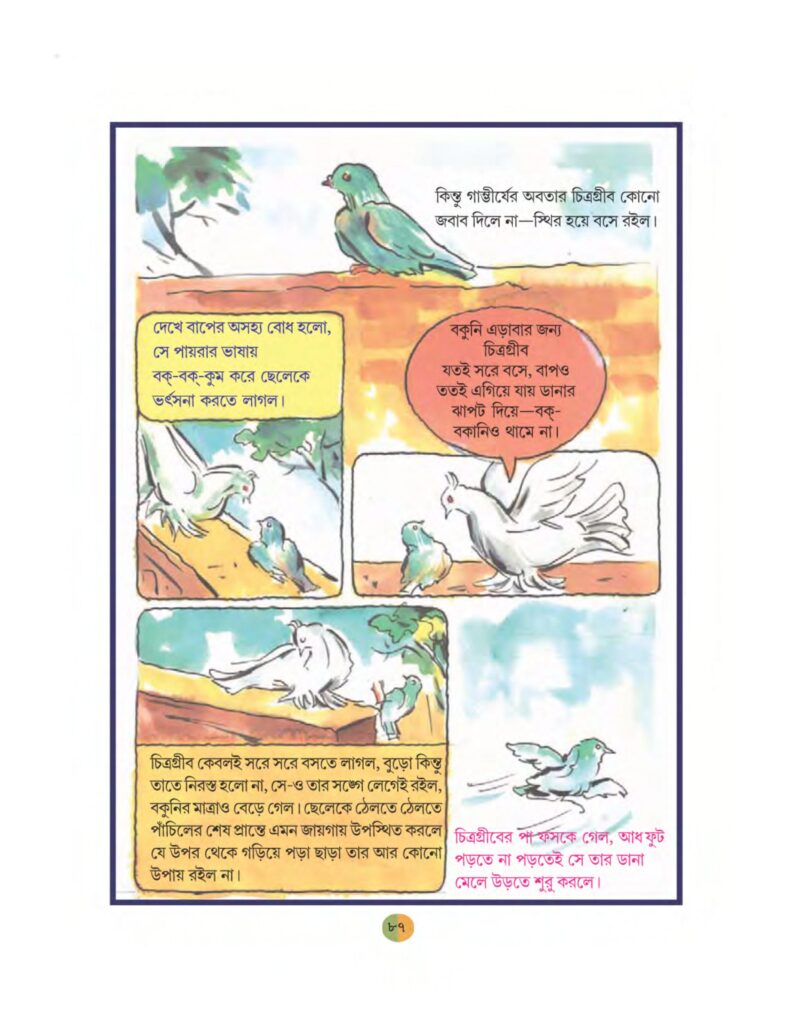 কিন্তু গাম্ভীর্যের অবতার চিত্রগ্রীব কোনো জবাব দিলে না—স্থির হয়ে বসে রইল।

দেখে বাপের অসহ্য বোধ হলো, সে পায়রার ভাষায় বক্-বক্-কুম করে ছেলেকে ভর্ৎসনা করতে লাগল।

বকুনি এড়াবার জন্য চিত্রগ্রীব যতই সরে বসে, বাপও ততই এগিয়ে যায় ডানার ঝাপট দিয়ে—বক্-বকানিও থামে না।

চিত্রগ্রীব কেবলই সরে সরে বসতে লাগল, বুড়ো কিন্তু তাতে নিরস্ত হলো না, সে-ও তার সঙ্গে লেগেই রইল, বকুনির মাত্রাও বেড়ে গেল। ছেলেকে ঠেলতে ঠেলতে পাঁচিলের শেষ প্রান্তে এমন জায়গায় উপস্থিত করলে যে উপর থেকে গড়িয়ে পড়া ছাড়া তার আর কোনো উপায় রইল না।

চিত্রগ্রীবের পা ফসকে গেল, আধ ফুট পড়তে না পড়তেই সে তার ডানা মেলে উড়তে শুরু করলে।

৮৭